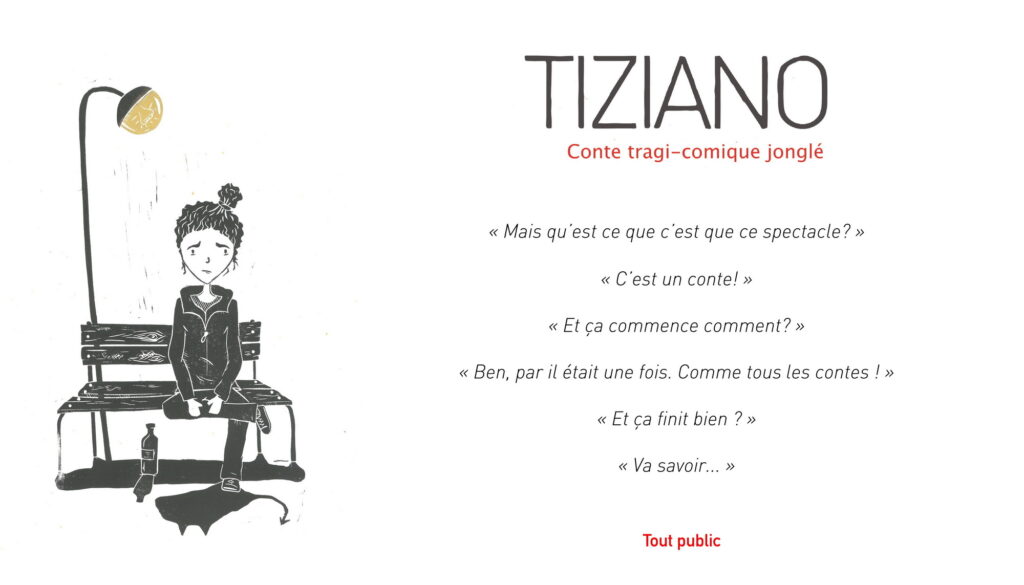 TIZIANO

Conte tragi-comique jonglé

« Mais qu'est ce que c'est que ce spectacle? »

« C'est un conte! »

« Et ça commence comment? »

« Ben, par il était une fois. Comme tous les contes ! »

« Et ça finit bien ? »

« Va savoir... »

Tout public